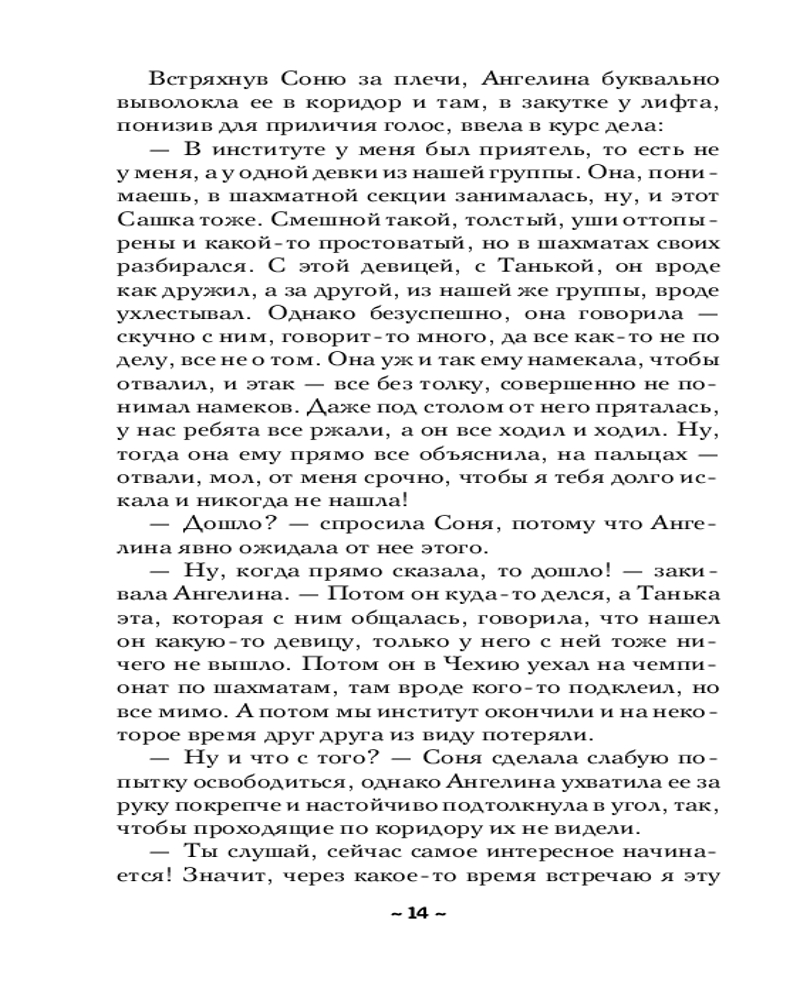 Встряхнув Соню за плечи, Ангелина буквально выволокла ее в коридор и там, в закутке у лифта, понизив для приличия голос, ввела в курс дела:

— В институте у меня был приятель, то есть не у меня, а у одной девки из нашей группы. Она, понимаешь, в шахматной секции занималась, ну, и этот Сашка тоже. Смешной такой, толстый, уши оттопырены и какой-то простоватый, но в шахматах своих разбирался. С этой девицей, с Танькой, он вроде как дружил, а за другой, из нашей же группы, вроде ухлестывал. Однако безуспешно, она говорила — скучно с ним, говорит-то много, да все как-то не по делу, все не о том. Она уж и так ему намекала, чтобы отвалил, и этак — все без толку, совершенно не понимал намеков. Даже под столом от него пряталась, у нас ребята все ржали, а он все ходил и ходил. Ну, тогда она ему прямо все объяснила, на пальцах — отвали, мол, от меня срочно, чтобы я тебя долго искала и никогда не нашла!

— Дошло? — спросила Соня, потому что Ангелина явно ожидала от нее этого.

— Ну, когда прямо сказала, то дошло! — закивала Ангелина. — Потом он куда-то делся, а Танька эта, которая с ним общалась, говорила, что нашел он какую-то девицу, только у него с ней тоже ничего не вышло. Потом он в Чехию уехал на чемпионат по шахматам, там вроде кого-то подклеил, но все мимо. А потом мы институт окончили и на некоторое время друг друга из виду потеряли.

— Ну и что с того? — Соня сделала слабую попытку освободиться, однако Ангелина ухватила ее за руку покрепче и настойчиво подтолкнула в угол, так, чтобы проходящие по коридору их не видели.

— Ты слушай, сейчас самое интересное начинается! Значит, через какое-то время встречаю я эту

~ 14 ~